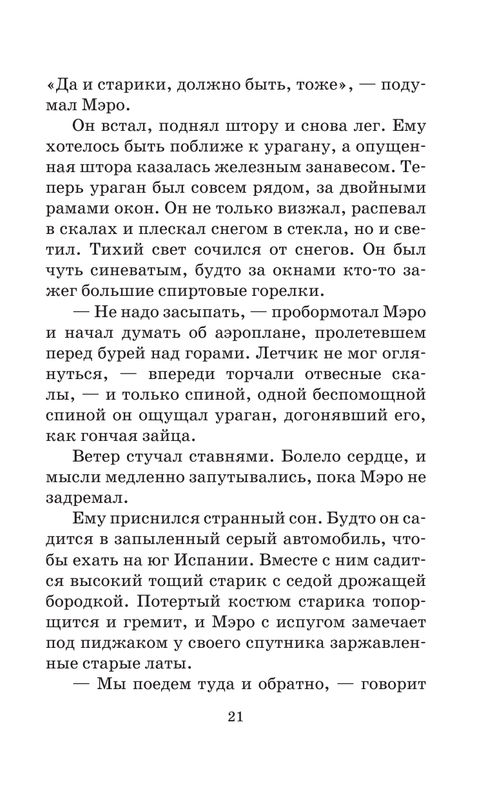 «Да и старики, должно быть, тоже», — подумал Мэро.

Он встал, поднял штору и снова лег. Ему хотелось быть поближе к урагану, а опущенная штора казалась железным занавесом. Теперь ураган был совсем рядом, за двойными рамами окон. Он не только визжал, распевал в скалах и плескал снегом в стекла, но и светил. Тихий свет сочился от снегов. Он был чуть синеватым, будто за окнами кто-то зажег большие спиртовые горелки.

— Не надо засыпать, — пробормотал Мэро и начал думать об аэроплане, пролетевшем перед бурей над горами. Летчик не мог оглянуться, — впереди торчали отвесные скалы, — и только спиной, одной беспомощной спиной он ощущал ураган, догонявший его, как гончая зайца.

Ветер стучал ставнями. Болело сердце, и мысли медленно запутывались, пока Мэро не задремал.

Ему приснился странный сон. Будто он садится в запыленный серый автомобиль, чтобы ехать на юг Испании. Вместе с ним садится высокий тощий старик с седой дрожащей бородкой. Потертый костюм старика топорщится и гремит, и Мэро с испугом замечает под пиджаком у своего спутника заржавленные старые латы.

— Мы поедем туда и обратно, — говорит

21